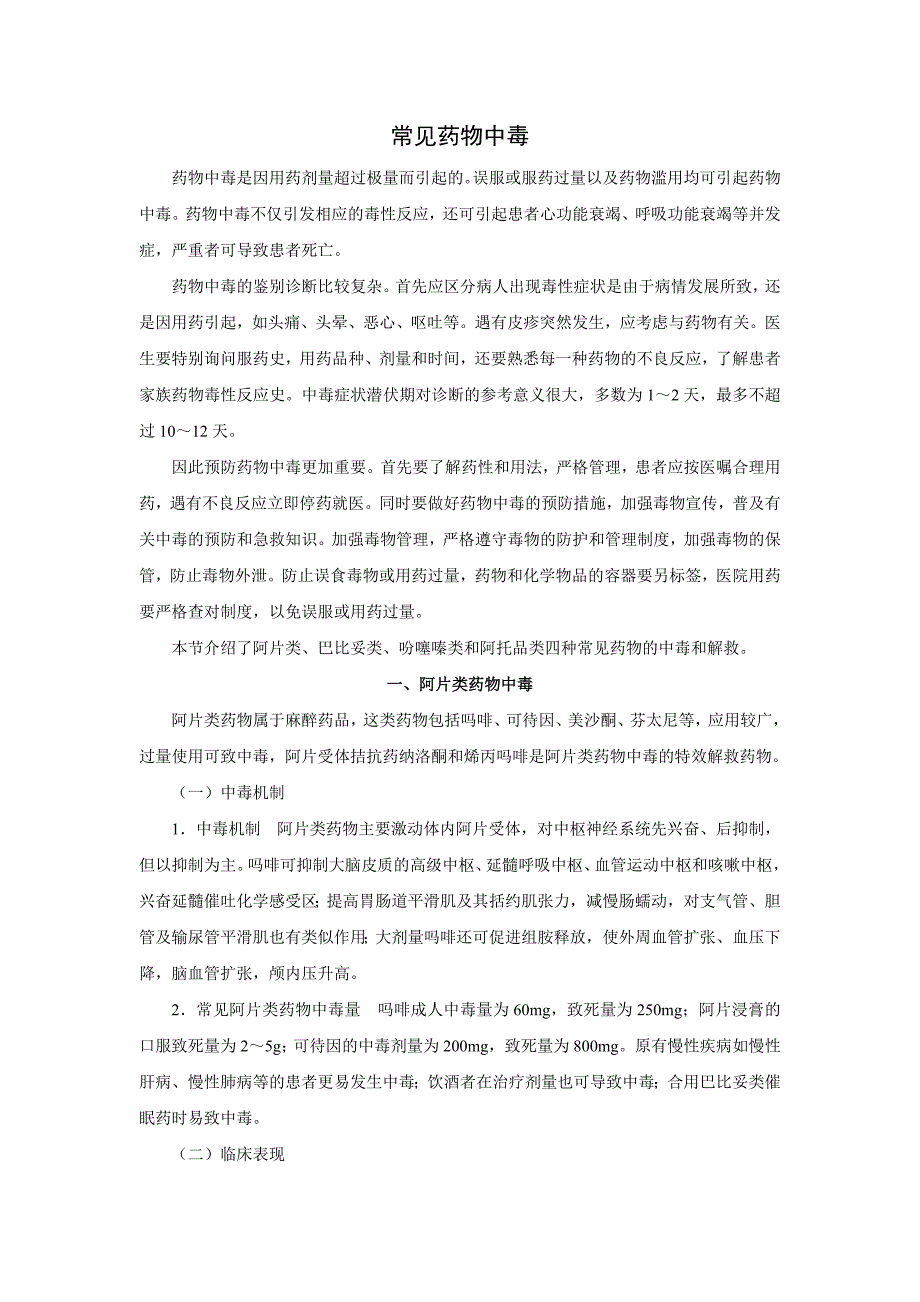 常见药物中毒

药物中毒是因用药剂量超过极量而引起的。误服或服药过量以及药物滥用均可引起药物中毒。药物中毒不仅引发相应的毒性反应，还可引起患者心功能衰竭、呼吸功能衰竭等并发症，严重者可导致患者死亡。

药物中毒的鉴别诊断比较复杂。首先应区分病人出现毒性症状是由于病情发展所致，还是因用药引起，如头痛、头晕、恶心、呕吐等。遇有皮疹突然发生，应考虑与药物有关。医生要特别询问服药史，用药品种、剂量和时间，还要熟悉每一种药物的不良反应，了解患者家族药物毒性反应史。中毒症状潜伏期对诊断的参考意义很大，多数为1～2天，最多不超过10～12天。

因此预防药物中毒更加重要。首先要了解药性和用法，严格管理，患者应按医嘱合理用药，遇有不良反应立即停药就医。同时要做好药物中毒的预防措施，加强毒物宣传，普及有关中毒的预防和急救知识。加强毒物管理，严格遵守毒物的防护和管理制度，加强毒物的保管，防止毒物外泄。防止误食毒物或用药过量，药物和化学物品的容器要另标签，医院用药要严格查对制度，以免误服或用药过量。

本节介绍了阿片类、巴比妥类、吩噻嗪类和阿托品类四种常见药物的中毒和解救。

一、阿片类药物中毒

阿片类药物属于麻醉药品，这类药物包括吗啡、可待因、美沙酮、芬太尼等，应用较广，过量使用可致中毒，阿片受体拮抗药纳洛酮和烯丙吗啡是阿片类药物中毒的特效解救药物。

（一）中毒机制

1．中毒机制　阿片类药物主要激动体内阿片受体，对中枢神经系统先兴奋、后抑制，但以抑制为主。吗啡可抑制大脑皮质的高级中枢、延髓呼吸中枢、血管运动中枢和咳嗽中枢，兴奋延髓催吐化学感受区；提高胃肠道平滑肌及其括约肌张力，减慢肠蠕动，对支气管、胆管及输尿管平滑肌也有类似作用；大剂量吗啡还可促进组胺释放，使外周血管扩张、血压下降，脑血管扩张，颅内压升高。

2．常见阿片类药物中毒量　吗啡成人中毒量为60mg，致死量为250mg；阿片浸膏的口服致死量为2～5g；可待因的中毒剂量为200mg，致死量为800mg。原有慢性疾病如慢性肝病、慢性肺病等的患者更易发生中毒；饮酒者在治疗剂量也可导致中毒；合用巴比妥类催眠药时易致中毒。

（二）临床表现